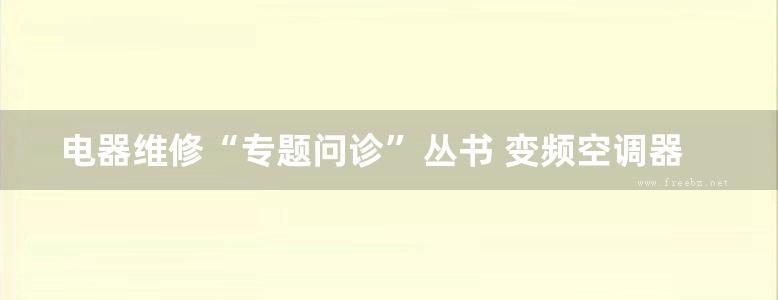 电器维修“专题问诊”丛书 变频空调器

www.freebz.net